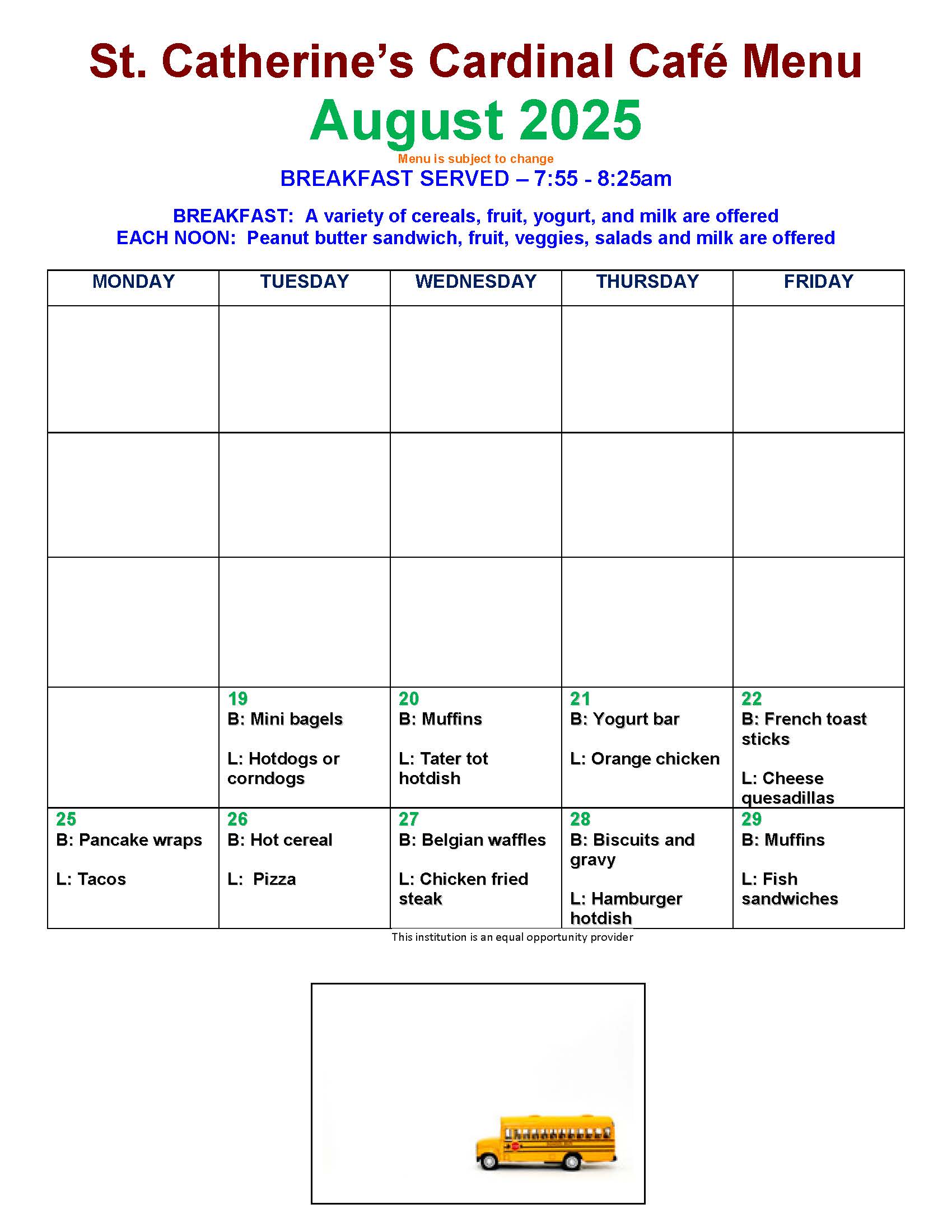 St. Catherine's Cardinal Café Menu
August 2025
Menu is subject to change
BREAKFAST SERVED – 7:55 - 8:25am

BREAKFAST: A variety of cereals, fruit, yogurt, and milk are offered
EACH NOON: Peanut butter sandwich, fruit, veggies, salads and milk are offered

| MONDAY | TUESDAY | WEDNESDAY | THURSDAY | FRIDAY |
|---|---|---|---|---|
| | | | | |
| | | | | |
| | | | | |
| | 19 B: Mini bagels L: Hotdogs or corndogs | 20 B: Muffins L: Tater tot hotdish | 21 B: Yogurt bar L: Orange chicken | 22 B: French toast sticks L: Cheese quesadillas |
| 25 B: Pancake wraps L: Tacos | 26 B: Hot cereal L: Pizza | 27 B: Belgian waffles L: Chicken fried steak | 28 B: Biscuits and gravy L: Hamburger hotdish | 29 B: Muffins L: Fish sandwiches |

This institution is an equal opportunity provider